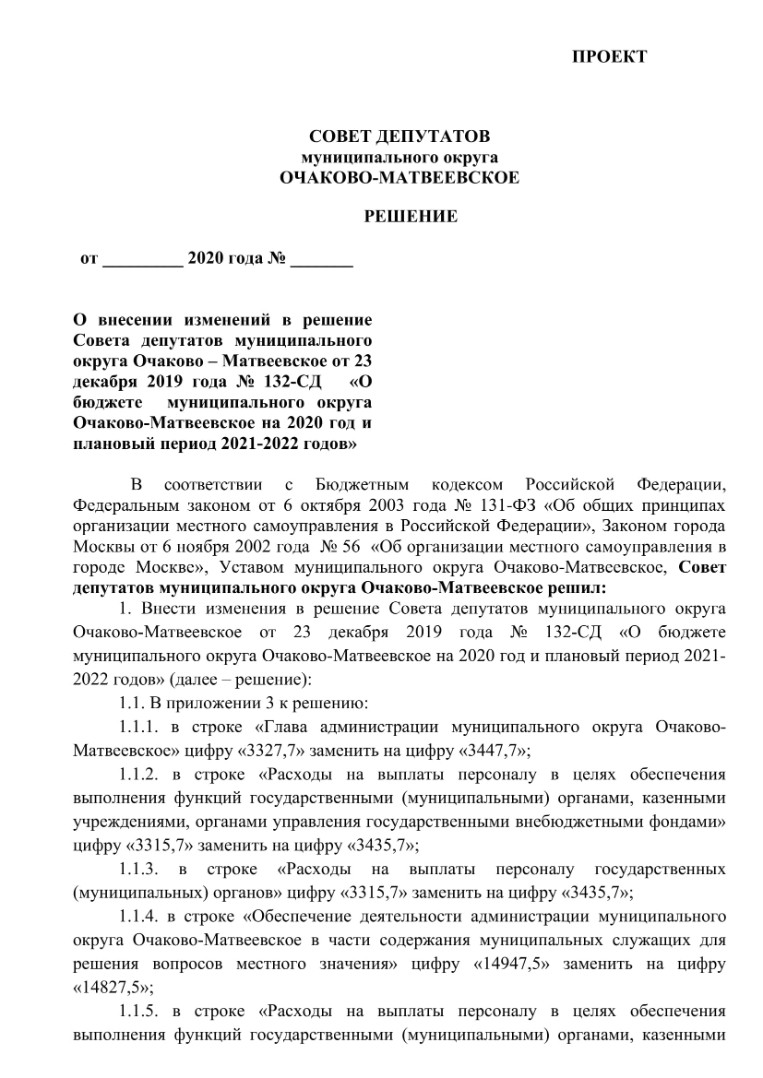 ПРОЕКТ

СОВЕТ ДЕПУТАТОВ
муниципального округа
ОЧАКОВО-МАТВЕЕВСКОЕ

РЕШЕНИЕ

от _________ 2020 года № _______

О внесении изменений в решение Совета депутатов муниципального округа Очаково – Матвеевское от 23 декабря 2019 года № 132-СД «О бюджете муниципального округа Очаково-Матвеевское на 2020 год и плановый период 2021-2022 годов»

В соответствии с Бюджетным кодексом Российской Федерации, Федеральным законом от 6 октября 2003 года № 131-ФЗ «Об общих принципах организации местного самоуправления в Российской Федерации», Законом города Москвы от 6 ноября 2002 года № 56 «Об организации местного самоуправления в городе Москве», Уставом муниципального округа Очаково-Матвеевское, Совет депутатов муниципального округа Очаково-Матвеевское решил:

1. Внести изменения в решение Совета депутатов муниципального округа Очаково-Матвеевское от 23 декабря 2019 года № 132-СД «О бюджете муниципального округа Очаково-Матвеевское на 2020 год и плановый период 2021-2022 годов» (далее – решение):

1.1. В приложении 3 к решению:

1.1.1. в строке «Глава администрации муниципального округа Очаково-Матвеевское» цифру «3327,7» заменить на цифру «3447,7»;

1.1.2. в строке «Расходы на выплаты персоналу в целях обеспечения выполнения функций государственными (муниципальными) органами, казенными учреждениями, органами управления государственными внебюджетными фондами» цифру «3315,7» заменить на цифру «3435,7»;

1.1.3. в строке «Расходы на выплаты персоналу государственных (муниципальных) органов» цифру «3315,7» заменить на цифру «3435,7»;

1.1.4. в строке «Обеспечение деятельности администрации муниципального округа Очаково-Матвеевское в части содержания муниципальных служащих для решения вопросов местного значения» цифру «14947,5» заменить на цифру «14827,5»;

1.1.5. в строке «Расходы на выплаты персоналу в целях обеспечения выполнения функций государственными (муниципальными) органами, казенными